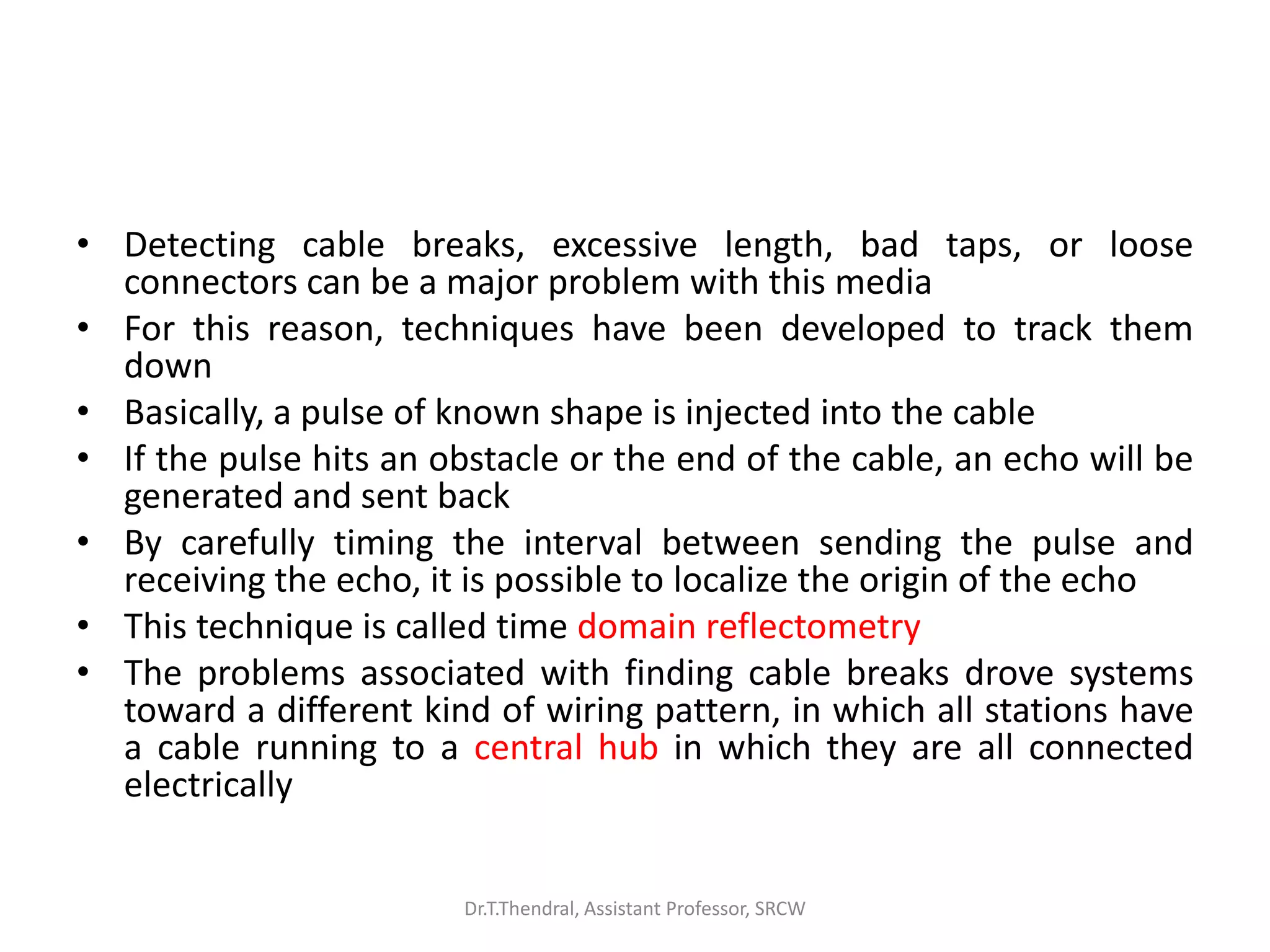 • Detecting cable breaks, excessive length, bad taps, or loose connectors can be a major problem with this media
• For this reason, techniques have been developed to track them down
• Basically, a pulse of known shape is injected into the cable
• If the pulse hits an obstacle or the end of the cable, an echo will be generated and sent back
• By carefully timing the interval between sending the pulse and receiving the echo, it is possible to localize the origin of the echo
• This technique is called time domain reflectometry
• The problems associated with finding cable breaks drove systems toward a different kind of wiring pattern, in which all stations have a cable running to a central hub in which they are all connected electrically

Dr.T.Thendral, Assistant Professor, SRCW